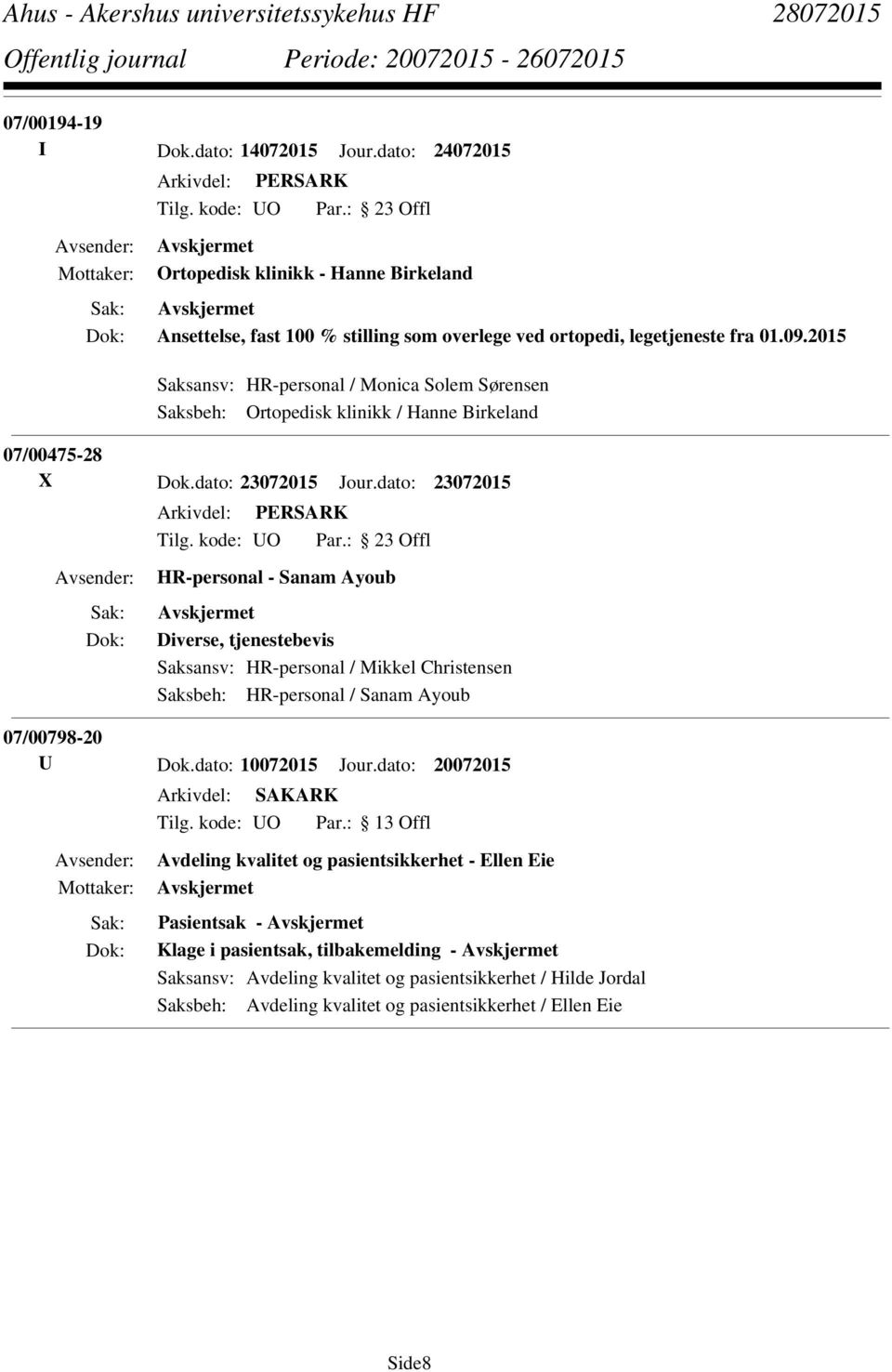 Ahus - Akershus universitetssykehus HF 28072015
Offentlig journal Periode: 20072015 - 26072015

07/00194-19
I Dok.dato: 14072015 Jour.dato: 24072015
Arkivdel: PERSARK
Tilg. kode: UO Par.: 23 Offl
Avsender: Avskjermet
Mottaker: Ortopedisk klinikk - Hanne Birkeland
Sak: Avskjermet
Dok: Ansettelse, fast 100 % stilling som overlege ved ortopedi, legetjeneste fra 01.09.2015
Saksansv: HR-personal / Monica Solem Sørensen
Saksbeh: Ortopedisk klinikk / Hanne Birkeland

07/00475-28
X Dok.dato: 23072015 Jour.dato: 23072015
Arkivdel: PERSARK
Tilg. kode: UO Par.: 23 Offl
Avsender: HR-personal - Sanam Ayoub
Sak: Avskjermet
Dok: Diverse, tjenestebevis
Saksansv: HR-personal / Mikkel Christensen
Saksbeh: HR-personal / Sanam Ayoub

07/00798-20
U Dok.dato: 10072015 Jour.dato: 20072015
Arkivdel: SAKARK
Tilg. kode: UO Par.: 13 Offl
Avsender: Avdeling kvalitet og pasientsikkerhet - Ellen Eie
Mottaker: Avskjermet
Sak: Pasientsak - Avskjermet
Dok: Klage i pasientsak, tilbakemelding - Avskjermet
Saksansv: Avdeling kvalitet og pasientsikkerhet / Hilde Jordal
Saksbeh: Avdeling kvalitet og pasientsikkerhet / Ellen Eie

Side8